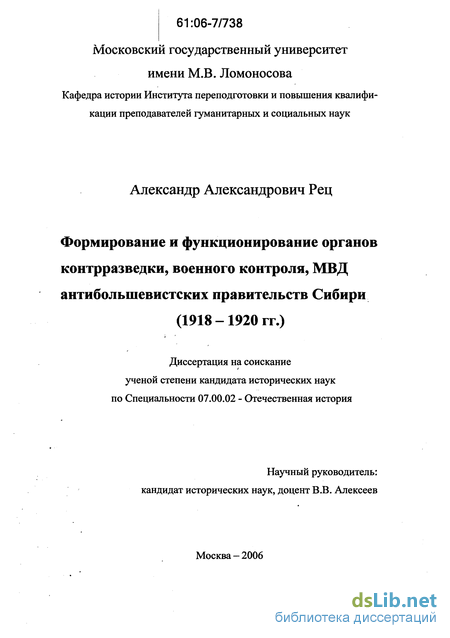 61:06-7/738

Московский государственный университет
имени М.В. Ломоносова

Кафедра истории Института переподготовки и повышения квалификации преподавателей гуманитарных и социальных наук

Александр Александрович Рец

Формирование и функционирование органов контрразведки, военного контроля, МВД антибольшевистских правительств Сибири (1918 – 1920 гг.)

Диссертация на соискание
ученой степени кандидата исторических наук
по Специальности 07.00.02 - Отечественная история

Научный руководитель:
кандидат исторических наук, доцент В.В. Алексеев

Москва – 2006

dsLib.net
библиотека диссертаций